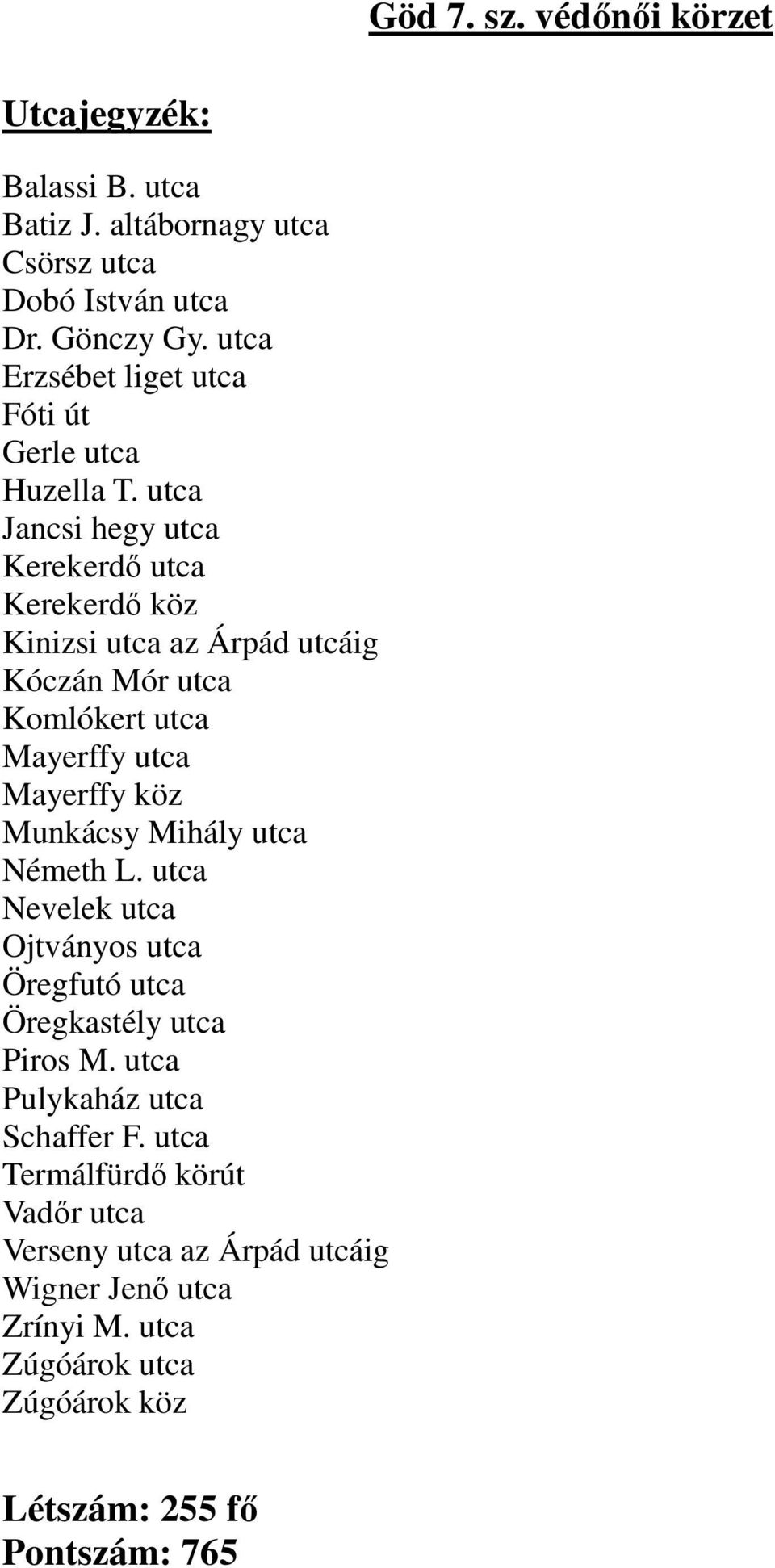 Göd 7. sz. védőnői körzet

Utcajegyzék:

Balassi B. utca
Batiz J. altábornagy utca
Csörsz utca
Dobó István utca
Dr. Gönczy Gy. utca
Erzsébet liget utca
Fóti út
Gerle utca
Huzella T. utca
Jancsi hegy utca
Kerekerdő utca
Kerekerdő köz
Kinizsi utca az Árpád utcáig
Kóczán Mór utca
Komlókert utca
Mayerffy utca
Mayerffy köz
Munkácsy Mihály utca
Németh L. utca
Nevelek utca
Ojtványos utca
Öregfutó utca
Öregkastély utca
Piros M. utca
Pulykaház utca
Schaffer F. utca
Termálfürdő körút
Vadőr utca
Verseny utca az Árpád utcáig
Wigner Jenő utca
Zrínyi M. utca
Zúgóárok utca
Zúgóárok köz

Létszám: 255 fő
Pontszám: 765